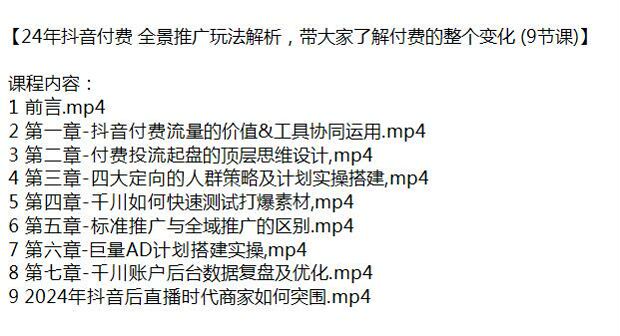 【24年抖音付费 全景推广玩法解析，带大家了解付费的整个变化 (9节课)】

课程内容：
1 前言.mp4
2 第一章-抖音付费流量的价值&工具协同运用.mp4
3 第二章-付费投流起盘的顶层思维设计,mp4
4 第三章-四大定向的人群策略及计划实操搭建,mp4
5 第四章-千川如何快速测试打爆素材,mp4
6 第五章-标准推广与全域推广的区别.mp4
7 第六章-巨量AD计划搭建实操,mp4
8 第七章-千川账户后台数据复盘及优化.mp4
9 2024年抖音后直播时代商家如何突围.mp4